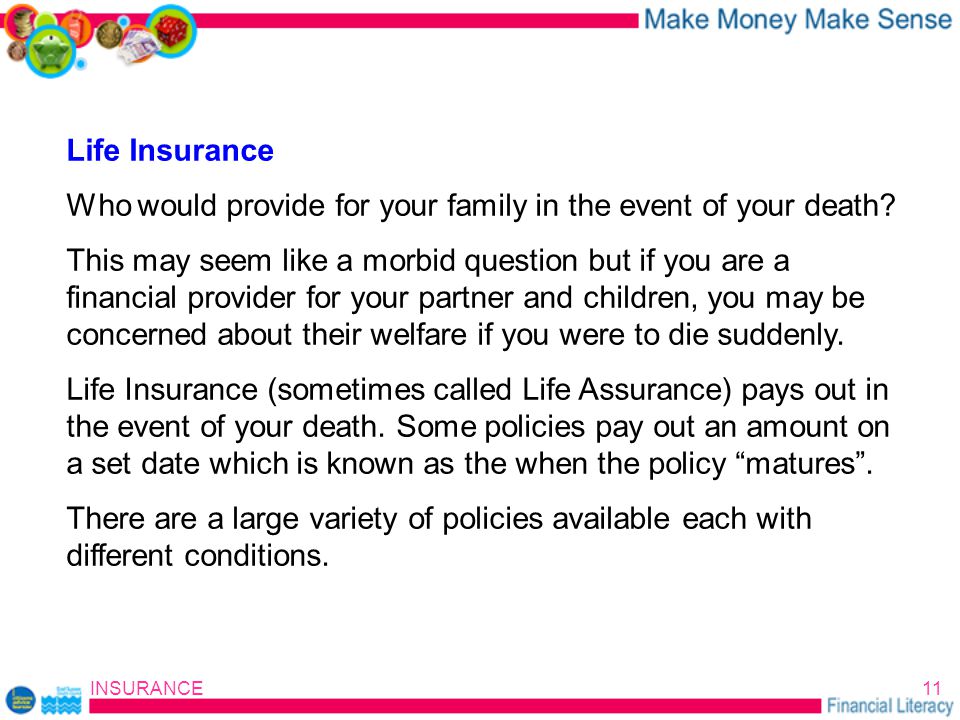 Make Money Make Sense

Life Insurance

Who would provide for your family in the event of your death?

This may seem like a morbid question but if you are a financial provider for your partner and children, you may be concerned about their welfare if you were to die suddenly.

Life Insurance (sometimes called Life Assurance) pays out in the event of your death. Some policies pay out an amount on a set date which is known as the when the policy “matures”.

There are a large variety of policies available each with different conditions.

INSURANCE

11

Financial Literacy